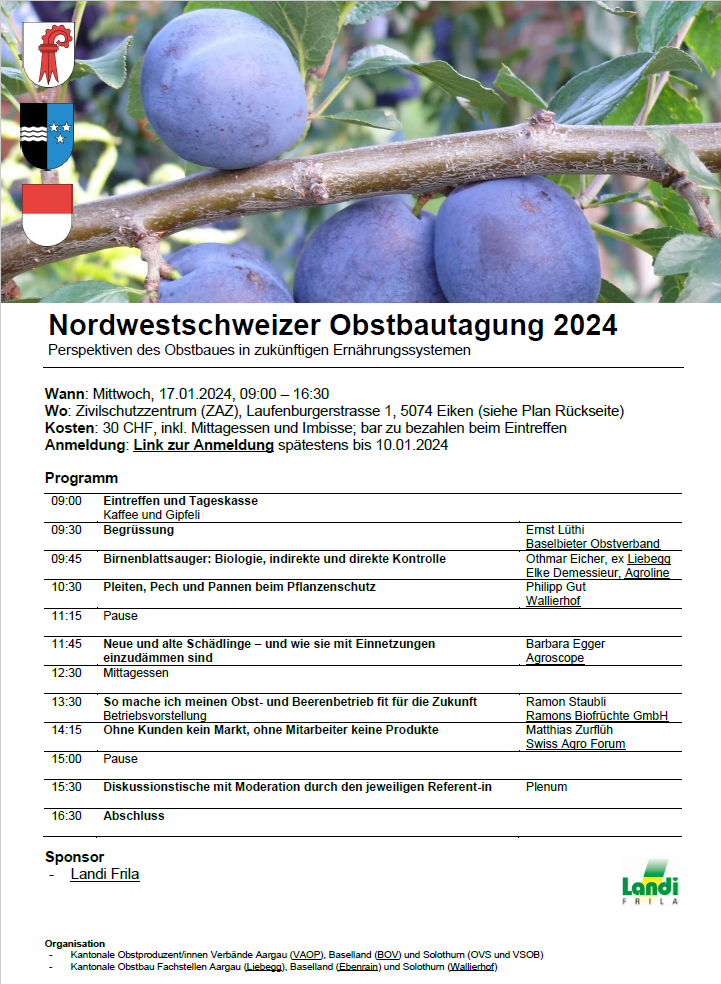 Nordwestschweizer Obstbautagung 2024
Perspektiven des Obstbaues in zukünftigen Ernährungssystemen

Wann: Mittwoch, 17.01.2024, 09:00 – 16:30
Wo: Zivilschutzzentrum (ZAZ), Laufenburgerstrasse 1, 5074 Eiken (siehe Plan Rückseite)
Kosten: 30 CHF, inkl. Mittagessen und Imbisse; bar zu bezahlen beim Eintreffen
Anmeldung: Link zur Anmeldung spätestens bis 10.01.2024

Programm

| | | |
|---|---|---|
| 09:00 | Eintreffen und Tageskasse Kaffee und Gipfeli | |
| 09:30 | Begrüssung | Ernst Lüthi Baselbieter Obstverband |
| 09:45 | Birnenblattsauger: Biologie, indirekte und direkte Kontrolle | Othmar Eicher, ex Liebegg Elke Demessieur, Agroline |
| 10:30 | Pleiten, Pech und Pannen beim Pflanzenschutz | Philipp Gut Wallierhof |
| 11:15 | Pause | |
| 11:45 | Neue und alte Schädlinge – und wie sie mit Einnetzungen einzudämmen sind | Barbara Egger Agroscope |
| 12:30 | Mittagessen | |
| 13:30 | So mache ich meinen Obst- und Beerenbetrieb fit für die Zukunft Betriebsvorstellung | Ramon Staubli Ramons Biofrüchte GmbH |
| 14:15 | Ohne Kunden kein Markt, ohne Mitarbeiter keine Produkte | Matthias Zurflüh Swiss Agro Forum |
| 15:00 | Pause | |
| 15:30 | Diskussionstische mit Moderation durch den jeweiligen Referent-in | Plenum |
| 16:30 | Abschluss | |

Sponsor
- Landi Frila

Landi
FRILA

Organisation
- Kantonale Obstproduzent/innen Verbände Aargau (VAOP), Baselland (BOV) und Solothurn (OVS und VSOB)
- Kantonale Obstbau Fachstellen Aargau (Liebegg), Baselland (Ebenrain) und Solothurn (Wallierhof)